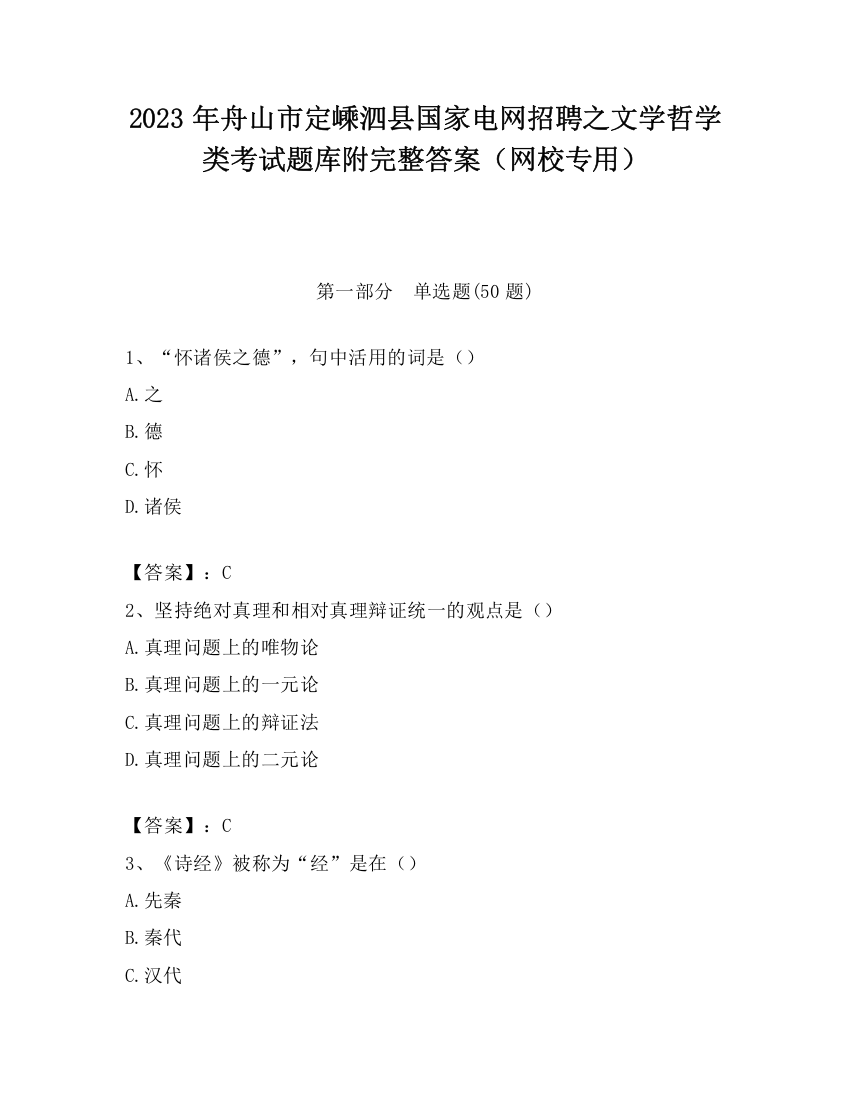 2023 年舟山市定嵊泗县国家电网招聘之文学哲学类考试题库附完整答案（网校专用）

第一部分　单选题(50 题)

1、“怀诸侯之德”，句中活用的词是（）

A.之

B.德

C.怀

D.诸侯

【答案】：C

2、坚持绝对真理和相对真理辩证统一的观点是（）

A.真理问题上的唯物论

B.真理问题上的一元论

C.真理问题上的辩证法

D.真理问题上的二元论

【答案】：C

3、《诗经》被称为“经”是在（）

A.先秦

B.秦代

C.汉代